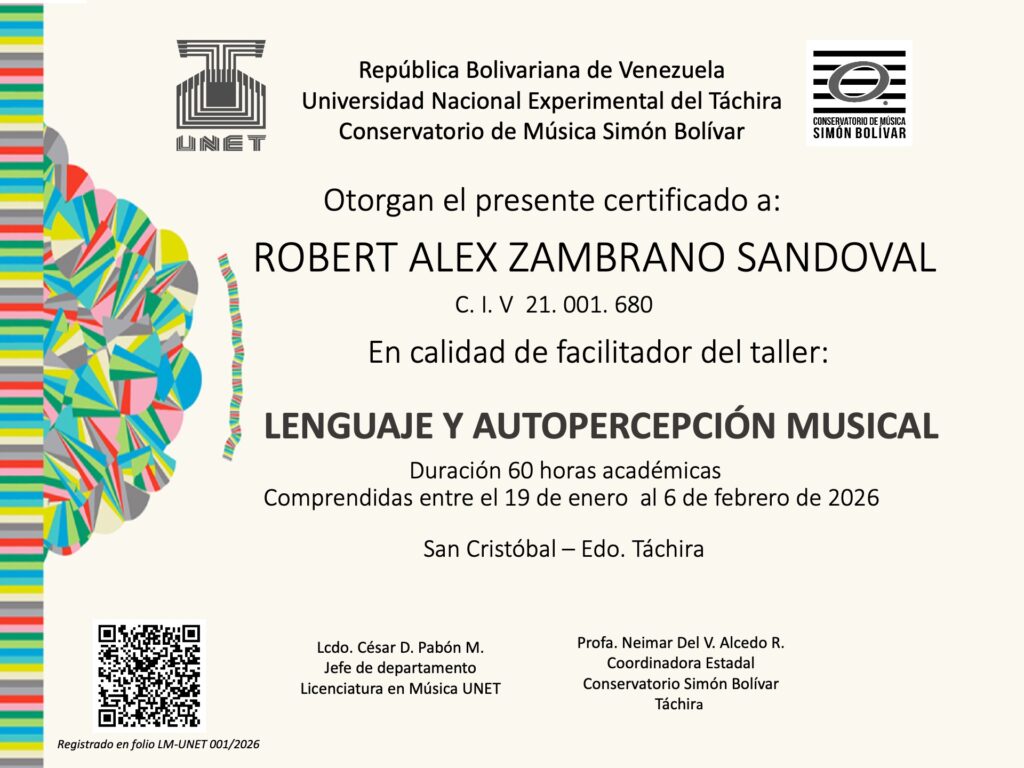 UNET

República Bolivariana de Venezuela
Universidad Nacional Experimental del Táchira
Conservatorio de Música Simón Bolívar

CONSERVATORIO DE MÚSICA SIMÓN BOLÍVAR

Otorgan el presente certificado a:

ROBERT ALEX ZAMBRANO SANDOVAL

C. I. V 21. 001. 680

En calidad de facilitador del taller:

LENGUAJE Y AUTOPERCEPCIÓN MUSICAL

Duración 60 horas académicas
Comprendidas entre el 19 de enero al 6 de febrero de 2026

San Cristóbal – Edo. Táchira

Lcdo. César D. Pabón M.
Jefe de departamento
Licenciatura en Música UNET

Profa. Neimar Del V. Alcedo R.
Coordinadora Estadal
Conservatorio Simón Bolívar
Táchira

Registrado en folio LM-UNET 001/2026